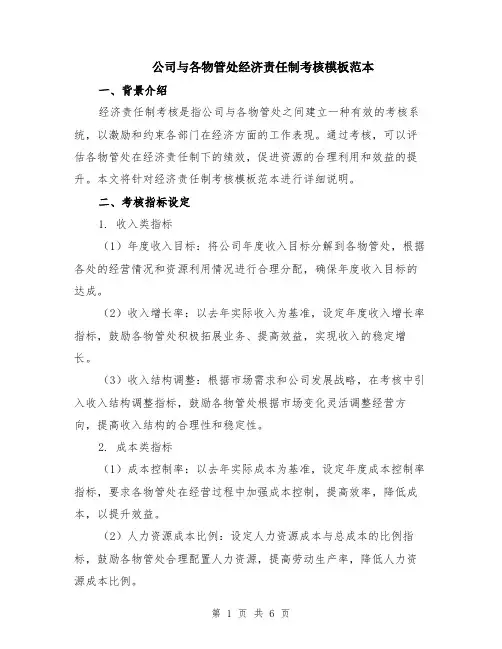 公司与各物管处经济责任制考核模板范本

一、背景介绍

经济责任制考核是指公司与各物管处之间建立一种有效的考核系统，以激励和约束各部门在经济方面的工作表现。通过考核，可以评估各物管处在经济责任制下的绩效，促进资源的合理利用和效益的提升。本文将针对经济责任制考核模板范本进行详细说明。

二、考核指标设定

1. 收入类指标

（1）年度收入目标：将公司年度收入目标分解到各物管处，根据各处的经营情况和资源利用情况进行合理分配，确保年度收入目标的达成。

（2）收入增长率：以去年实际收入为基准，设定年度收入增长率指标，鼓励各物管处积极拓展业务、提高效益，实现收入的稳定增长。

（3）收入结构调整：根据市场需求和公司发展战略，在考核中引入收入结构调整指标，鼓励各物管处根据市场变化灵活调整经营方向，提高收入结构的合理性和稳定性。

2. 成本类指标

（1）成本控制率：以去年实际成本为基准，设定年度成本控制率指标，要求各物管处在经营过程中加强成本控制，提高效率，降低成本，以提升效益。

（2）人力资源成本比例：设定人力资源成本与总成本的比例指标，鼓励各物管处合理配置人力资源，提高劳动生产率，降低人力资源成本比例。

第 1 页 共 6 页